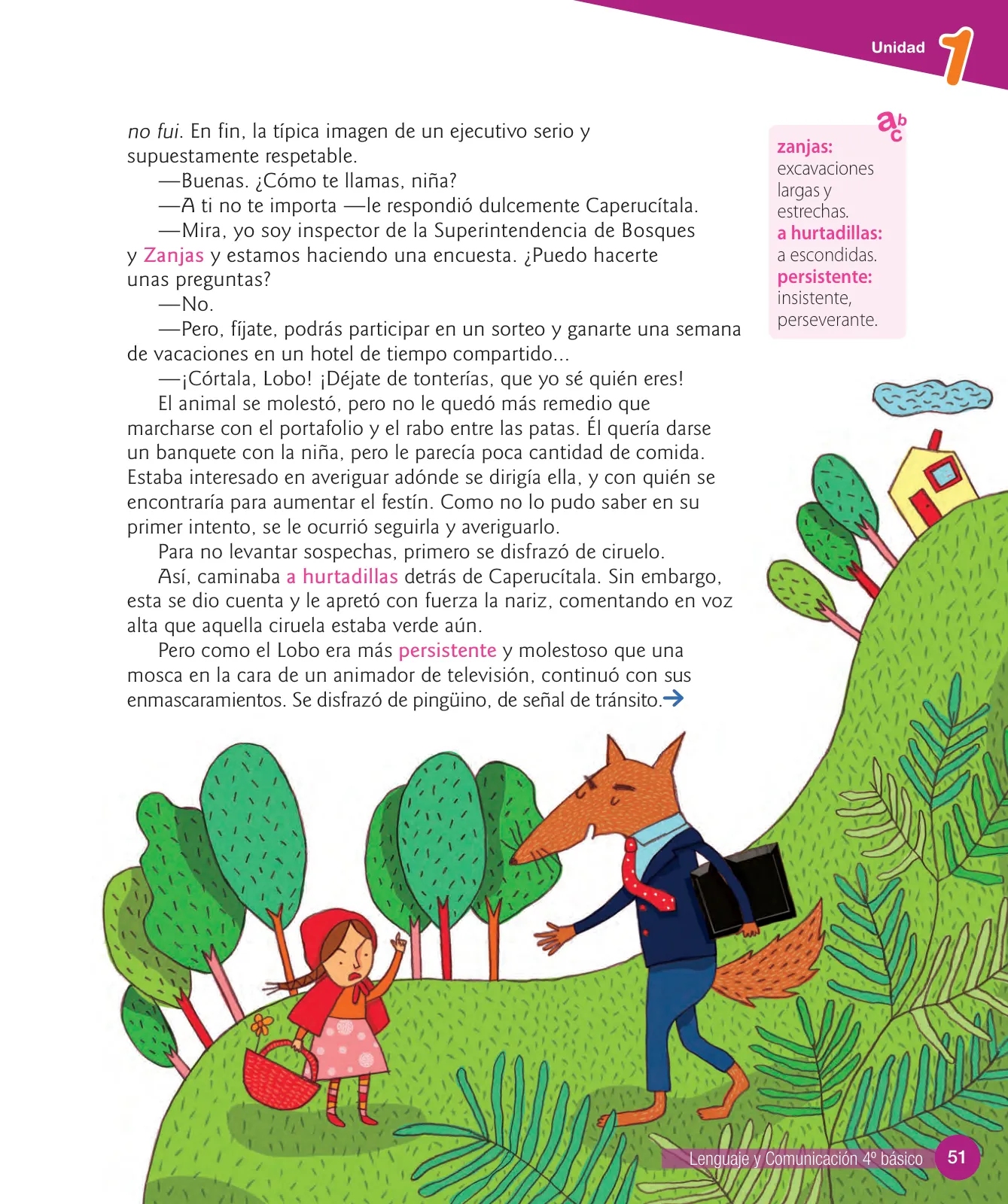 Unidad 1

no fui. En fin, la típica imagen de un ejecutivo serio y supuestamente respetable.

—Buenas. ¿Cómo te llamas, niña?

—A ti no te importa —le respondió dulcemente Caperucítala.

—Mira, yo soy inspector de la Superintendencia de Bosques y Zanjas y estamos haciendo una encuesta. ¿Puedo hacerte unas preguntas?

—No.

—Pero, fíjate, podrás participar en un sorteo y ganarte una semana de vacaciones en un hotel de tiempo compartido...

—¡Córtala, Lobo! ¡Déjate de tonterías, que yo sé quién eres!

El animal se molestó, pero no le quedó más remedio que marcharse con el portafolio y el rabo entre las patas. Él quería darse un banquete con la niña, pero le parecía poca cantidad de comida. Estaba interesado en averiguar adónde se dirigía ella, y con quién se encontraría para aumentar el festín. Como no lo pudo saber en su primer intento, se le ocurrió seguirla y averiguarlo.

Para no levantar sospechas, primero se disfrazó de ciruelo.

Así, caminaba a hurtadillas detrás de Caperucítala. Sin embargo, esta se dio cuenta y le apretó con fuerza la nariz, comentando en voz alta que aquella ciruela estaba verde aún.

Pero como el Lobo era más persistente y molestoso que una mosca en la cara de un animador de televisión, continuó con sus enmascaramientos. Se disfrazó de pingüino, de señal de tránsito.

abc
zanjas: excavaciones largas y estrechas.
a hurtadillas: a escondidas.
persistente: insistente, perseverante.

Lenguaje y Comunicación 4º básico 51